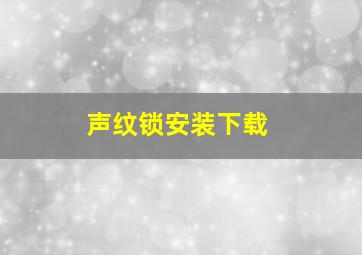 声纹锁安装下载